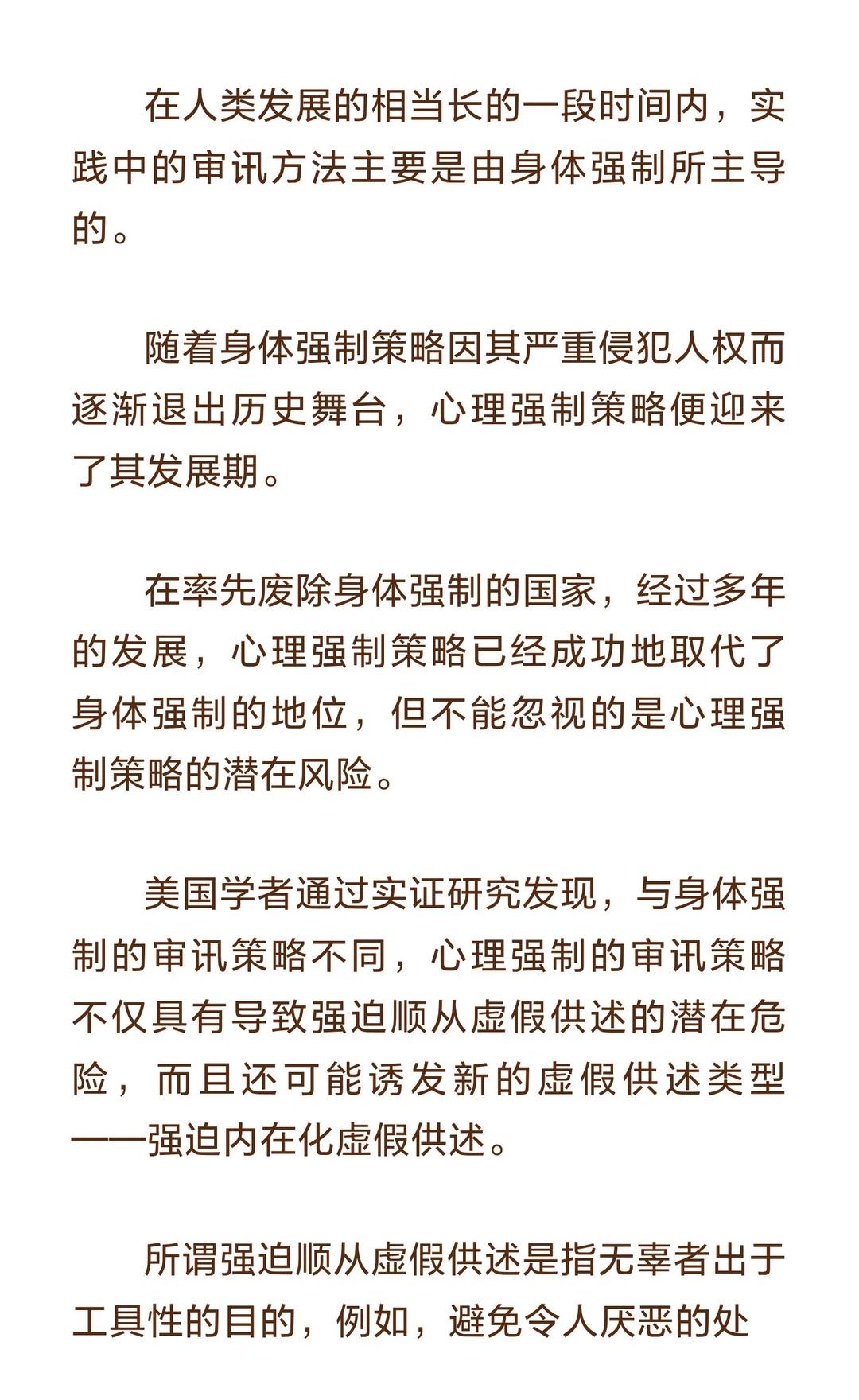 在人类发展的相当长的一段时间内，实践中的审讯方法主要是由身体强制所主导的。

随着身体强制策略因其严重侵犯人权而逐渐退出历史舞台，心理强制策略便迎来了其发展期。

在率先废除身体强制的国家，经过多年的发展，心理强制策略已经成功地取代了身体强制的地位，但不能忽视的是心理强制策略的潜在风险。

美国学者通过实证研究发现，与身体强制的审讯策略不同，心理强制的审讯策略不仅具有导致强迫顺从虚假供述的潜在危险，而且还可能诱发新的虚假供述类型——强迫内在化虚假供述。

所谓强迫顺从虚假供述是指无辜者出于工具性的目的，例如，避免令人厌恶的处